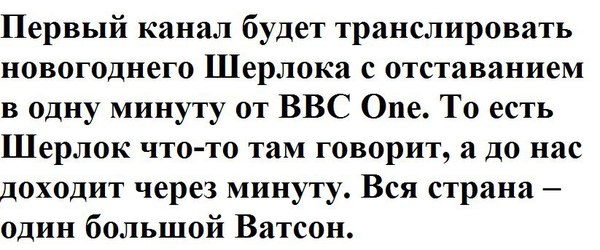 Первый канал будет транслировать новогоднего Шерлока с отставанием в одну минуту от BBC One. То есть Шерлок что-то там говорит, а до нас доходит через минуту. Вся страна – один большой Ватсон.